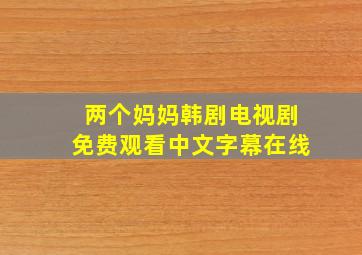 两个妈妈韩剧电视剧
免费观看中文字幕在线